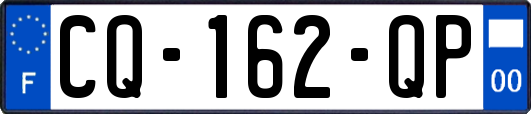 F

CQ-162-QP

00